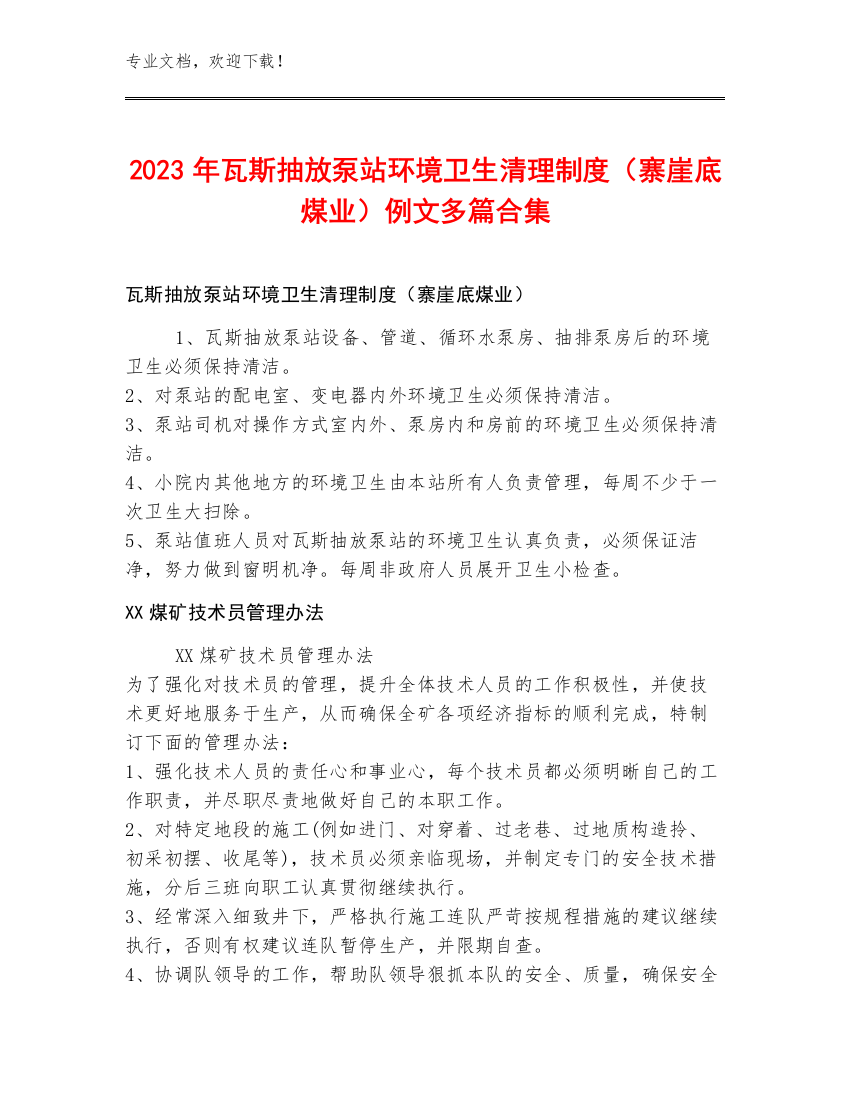 专业文档，欢迎下载！

2023年瓦斯抽放泵站环境卫生清理制度（寨崖底煤业）例文多篇合集

瓦斯抽放泵站环境卫生清理制度（寨崖底煤业）

1、瓦斯抽放泵站设备、管道、循环水泵房、抽排泵房后的环境卫生必须保持清洁。
2、对泵站的配电室、变电器内外环境卫生必须保持清洁。
3、泵站司机对操作方式室内外、泵房内和房前的环境卫生必须保持清洁。
4、小院内其他地方的环境卫生由本站所有人负责管理，每周不少于一次卫生大扫除。
5、泵站值班人员对瓦斯抽放泵站的环境卫生认真负责，必须保证洁净，努力做到窗明机净。每周非政府人员展开卫生小检查。

XX煤矿技术员管理办法

XX煤矿技术员管理办法
为了强化对技术员的管理，提升全体技术人员的工作积极性，并使技术更好地服务于生产，从而确保全矿各项经济指标的顺利完成，特制订下面的管理办法：
1、强化技术人员的责任心和事业心，每个技术员都必须明晰自己的工作职责，并尽职尽责地做好自己的本职工作。
2、对特定地段的施工(例如进门、对穿着、过老巷、过地质构造拎、初采初摆、收尾等)，技术员必须亲临现场，并制定专门的安全技术措施，分后三班向职工认真贯彻继续执行。
3、经常深入细致井下，严格执行施工连队严苛按规程措施的建议继续执行，否则有权建议连队暂停生产，并限期自查。
4、协调队领导的工作，帮助队领导狠抓本队的安全、质量，确保安全